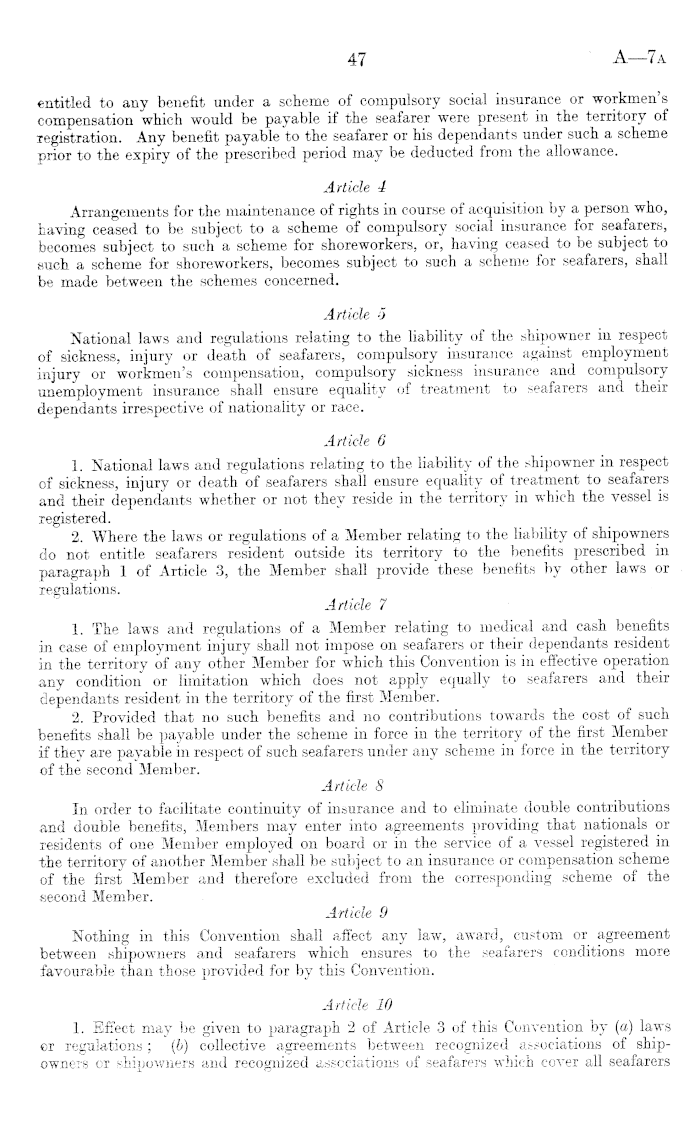 47 A—7A

entitled to any benefit under a scheme of compulsory social insurance or workmen's compensation which would be payable if the seafarer were present in the territory of registration. Any benefit payable to the seafarer or his dependants under such a scheme prior to the expiry of the prescribed period may be deducted from the allowance.

Article 4

Arrangements for the maintenance of rights in course of acquisition by a person who, having ceased to be subject to a scheme of compulsory social insurance for seafarers, becomes subject to such a scheme for shoreworkers, or, having ceased to be subject to such a scheme for shoreworkers, becomes subject to such a scheme for seafarers, shall be made between the schemes concerned.

Article 5

National laws and regulations relating to the liability of the shipowner in respect of sickness, injury or death of seafarers, compulsory insurance against employment injury or workmen's compensation, compulsory sickness insurance and compulsory unemployment insurance shall ensure equality of treatment to seafarers and their dependants irrespective of nationality or race.

Article 6

1. National laws and regulations relating to the liability of the shipowner in respect of sickness, injury or death of seafarers shall ensure equality of treatment to seafarers and their dependants whether or not they reside in the territory in which the vessel is registered.

2. Where the laws or regulations of a Member relating to the liability of shipowners do not entitle seafarers resident outside its territory to the benefits prescribed in paragraph 1 of Article 3, the Member shall provide these benefits by other laws or regulations.

Article 7

1. The laws and regulations of a Member relating to medical and cash benefits in case of employment injury shall not impose on seafarers or their dependants resident in the territory of any other Member for which this Convention is in effective operation any condition or limitation which does not apply equally to seafarers and their dependants resident in the territory of the first Member.

2. Provided that no such benefits and no contributions towards the cost of such benefits shall be payable under the scheme in force in the territory of the first Member if they are payable in respect of such seafarers under any scheme in force in the territory of the second Member.

Article 8

In order to facilitate continuity of insurance and to eliminate double contributions and double benefits, Members may enter into agreements providing that nationals or residents of one Member employed on board or in the service of a vessel registered in the territory of another Member shall be subject to an insurance or compensation scheme of the first Member and therefore excluded from the corresponding scheme of the second Member.

Article 9

Nothing in this Convention shall affect any law, award, custom or agreement between shipowners and seafarers which ensures to the seafarers conditions more favourable than those provided for by this Convention.

Article 10

1. Effect may be given to paragraph 2 of Article 3 of this Convention by (a) laws or regulations; (b) collective agreements between recognized associations of shipowners or shipowners and recognized associations of seafarers which cover all seafarers